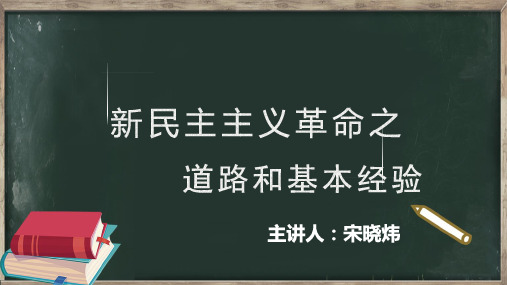 新民主主义革命之
道路和基本经验

主讲人：宋晓炜